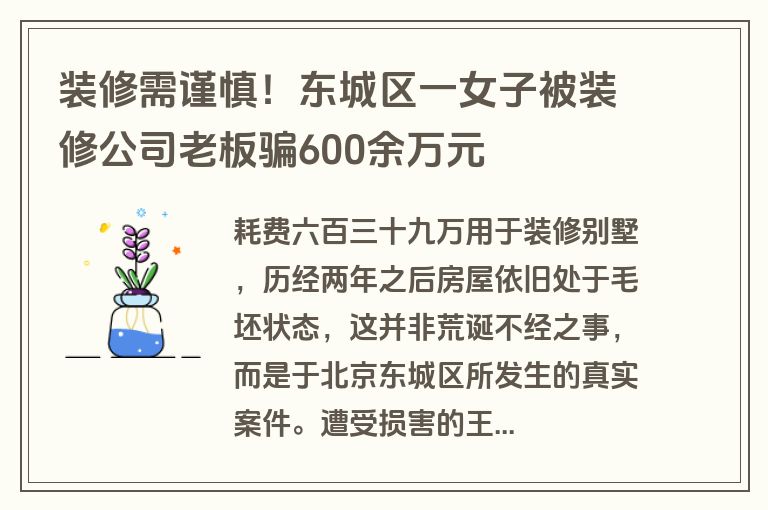 装修需谨慎！东城区一女子被装修公司老板骗600余万元

耗费六百三十九万用于装修别墅，历经两年之后房屋依旧处于毛坯状态，这并非荒诞不经之事，而是于北京东城区所发生的真实案件。遭受损害的王...